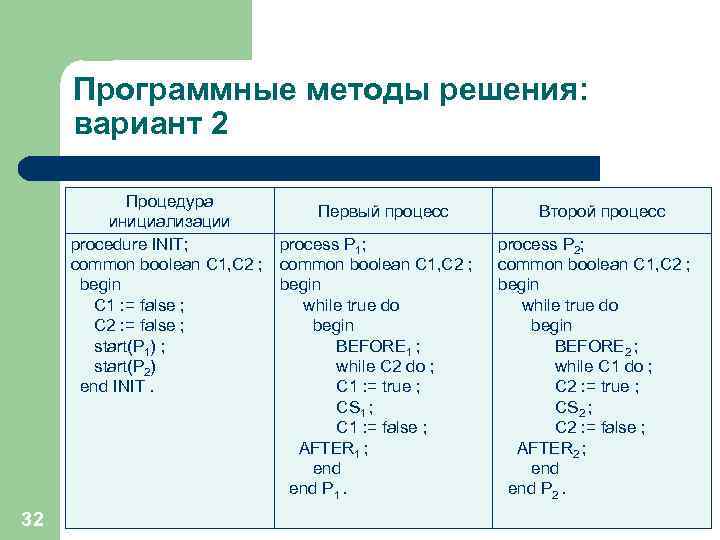 Программные методы решения: вариант 2

| Процедура инициализации | Первый процесс | Второй процесс |
|---|---|---|
| procedure INIT;<br>common boolean C1,C2 ;<br>begin<br>C1 := false ;<br>C2 := false ;<br>start($P_1$) ;<br>start($P_2$)<br>end INIT . | process $P_1$;<br>common boolean C1,C2 ;<br>begin<br>while true do<br>begin<br>$BEFORE_1$ ;<br>while C2 do ;<br>C1 := true ;<br>$CS_1$ ;<br>C1 := false ;<br>$AFTER_1$ ;<br>end<br>end $P_1$ . | process $P_2$;<br>common boolean C1,C2 ;<br>begin<br>while true do<br>begin<br>$BEFORE_2$ ;<br>while C1 do ;<br>C2 := true ;<br>$CS_2$ ;<br>C2 := false ;<br>$AFTER_2$ ;<br>end<br>end $P_2$ . |

32